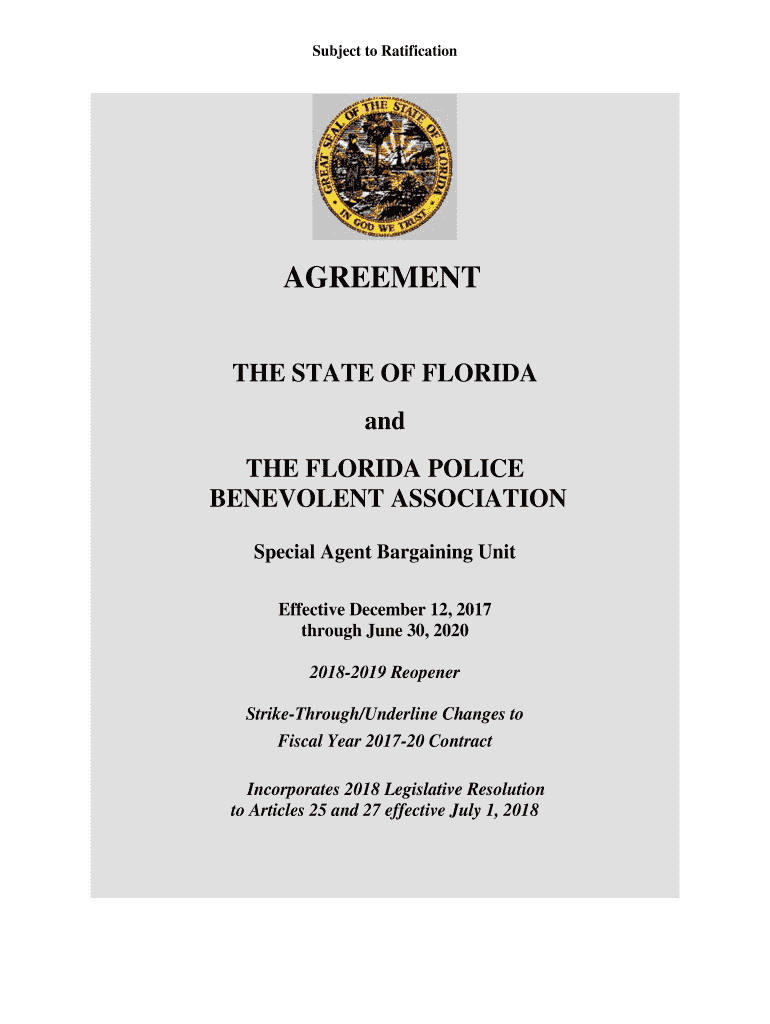 Subject to Ratification

GREAT SEAL OF THE STATE OF FLORIDA
IN GOD WE TRUST

AGREEMENT

THE STATE OF FLORIDA

and

THE FLORIDA POLICE BENEVOLENT ASSOCIATION

Special Agent Bargaining Unit

Effective December 12, 2017 through June 30, 2020

2018-2019 Reopener

Strike-Through/Underline Changes to Fiscal Year 2017-20 Contract

Incorporates 2018 Legislative Resolution to Articles 25 and 27 effective July 1, 2018